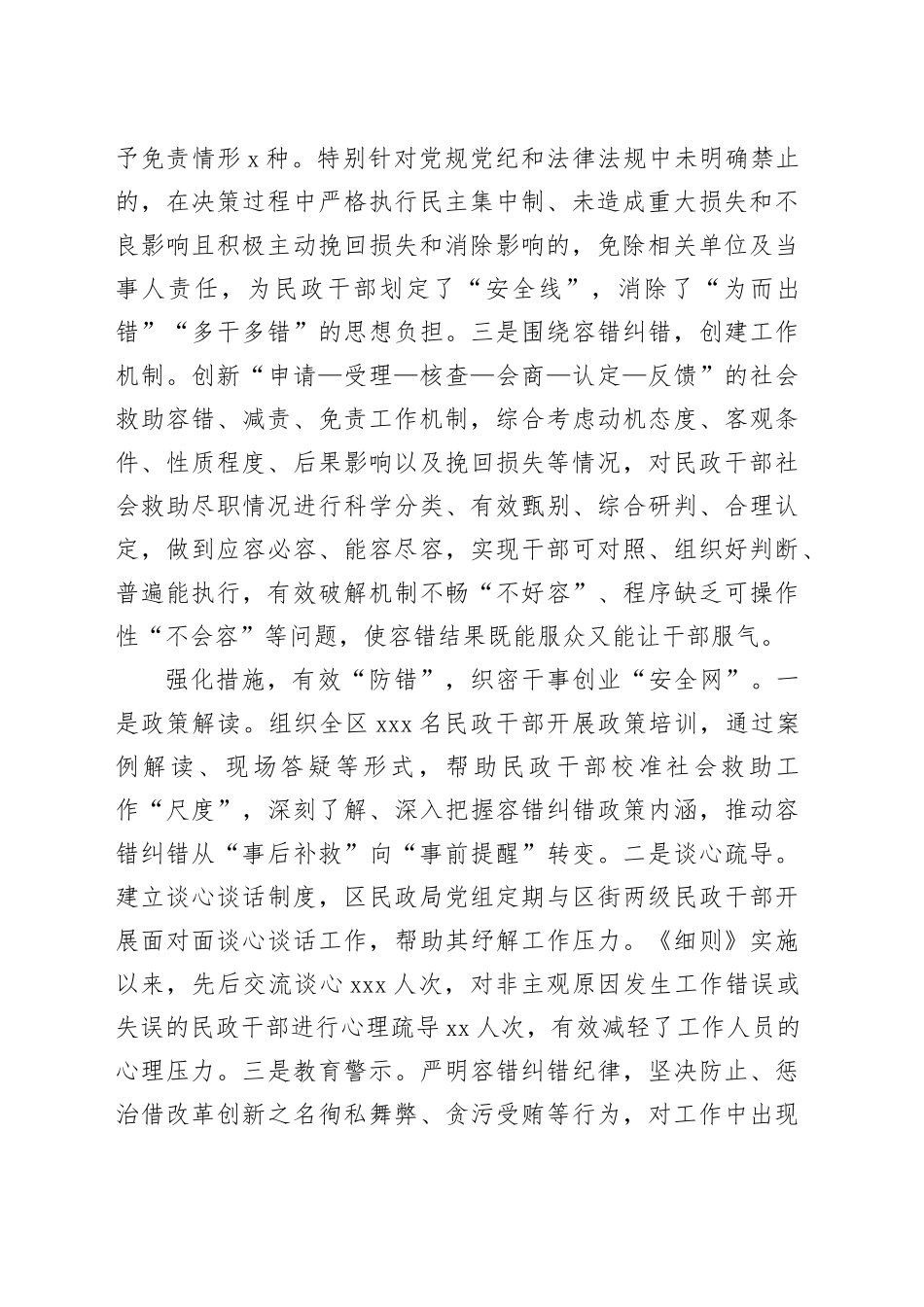 予免责情形 x 种。特别针对党规党纪和法律法规中未明确禁止的，在决策过程中严格执行民主集中制、未造成重大损失和不良影响且积极主动挽回损失和消除影响的，免除相关单位及当事人责任，为民政干部划定了“安全线”，消除了“为而出错”“多干多错”的思想负担。三是围绕容错纠错，创建工作机制。创新“申请—受理—核查—会商—认定—反馈”的社会救助容错、减责、免责工作机制，综合考虑动机态度、客观条件、性质程度、后果影响以及挽回损失等情况，对民政干部社会救助尽职情况进行科学分类、有效甄别、综合研判、合理认定，做到应容必容、能容尽容，实现干部可对照、组织好判断、普遍能执行，有效破解机制不畅“不好容”、程序缺乏可操作性“不会容”等问题，使容错结果既能服众又能让干部服气。

强化措施，有效“防错”，织密干事创业“安全网”。一是政策解读。组织全区 xxx 名民政干部开展政策培训，通过案例解读、现场答疑等形式，帮助民政干部校准社会救助工作“尺度”，深刻了解、深入把握容错纠错政策内涵，推动容错纠错从“事后补救”向“事前提醒”转变。二是谈心疏导。建立谈心谈话制度，区民政局党组定期与区街两级民政干部开展面对面谈心谈话工作，帮助其纾解工作压力。《细则》实施以来，先后交流谈心 xxx 人次，对非主观原因发生工作错误或失误的民政干部进行心理疏导 xx 人次，有效减轻了工作人员的心理压力。三是教育警示。严明容错纠错纪律，坚决防止、惩治借改革创新之名徇私舞弊、贪污受贿等行为，对工作中出现